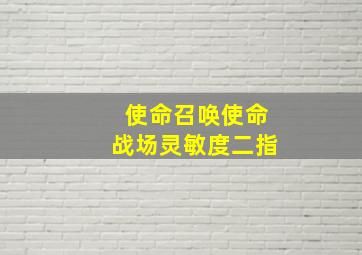 使命召唤使命
战场灵敏度二指